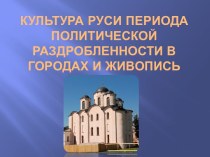 КУЛЬТУРА РУСИ ПЕРИОДА ПОЛИТИЧЕСКОЙ РАЗДРОБЛЕННОСТИ В ГОРОДАХ И ЖИВОПИСЬ